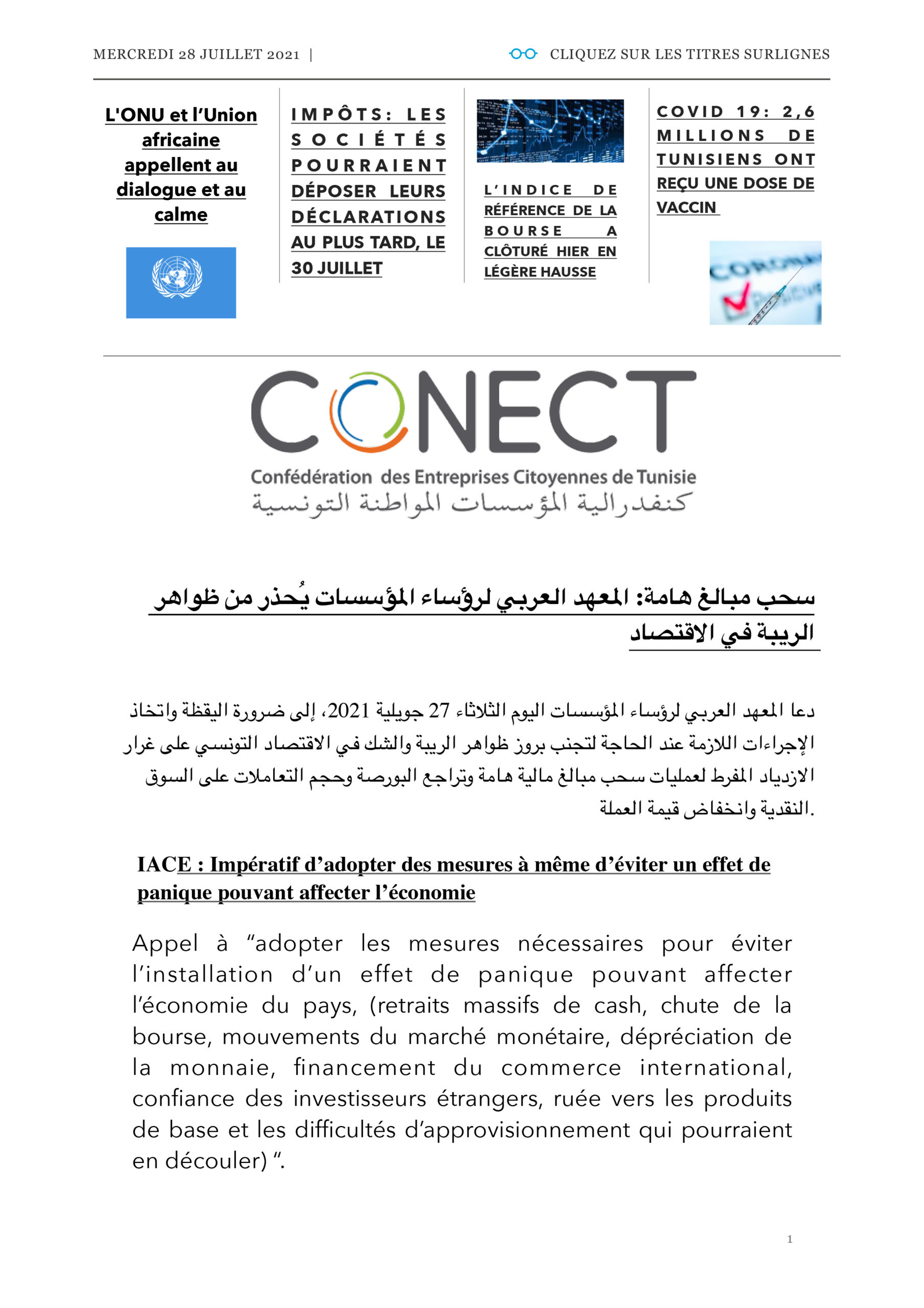 MERCREDI 28 JUILLET 2021 |

CLIQUEZ SUR LES TITRES SURLIGNES

L'ONU et l'Union africaine appellent au dialogue et au calme

IMPÔTS: LES SOCIÉTÉS POURRAIENT DÉPOSER LEURS DÉCLARATIONS AU PLUS TARD, LE 30 JUILLET

L'INDICE DE RÉFÉRENCE DE LA BOURSE A CLÔTURÉ HIER EN LÉGÈRE HAUSSE

COVID 19: 2,6 MILLIONS DE TUNISIENS ONT REÇU UNE DOSE DE VACCIN

CONECT
Confédération des Entreprises Citoyennes de Tunisie
كنفدرالية المؤسسات المواطنة التونسية

سحب مبالغ هامة: المعهد العربي لرؤساء المؤسسات يُحذر من ظواهر الريبة في الاقتصاد

دعا المعهد العربي لرؤساء المؤسسات اليوم الثلاثاء 27 جويلية 2021، إلى ضرورة اليقظة واتخاذ الإجراءات اللازمة عند الحاجة لتجنب بروز ظواهر الريبة والشك في الاقتصاد التونسي على غرار الازدياد المفرط لعمليات سحب مبالغ مالية هامة وتراجع البورصة وحجم التعاملات على السوق النقدية وانخفاض قيمة العملة.

IACE : Impératif d'adopter des mesures à même d'éviter un effet de panique pouvant affecter l'économie

Appel à "adopter les mesures nécessaires pour éviter l'installation d'un effet de panique pouvant affecter l'économie du pays, (retraits massifs de cash, chute de la bourse, mouvements du marché monétaire, dépréciation de la monnaie, financement du commerce international, confiance des investisseurs étrangers, ruée vers les produits de base et les difficultés d'approvisionnement qui pourraient en découler) ".

1